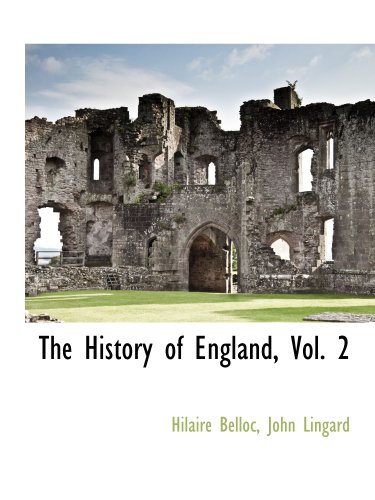 The History of England, Vol. 2

Hilaire Belloc, John Lingard